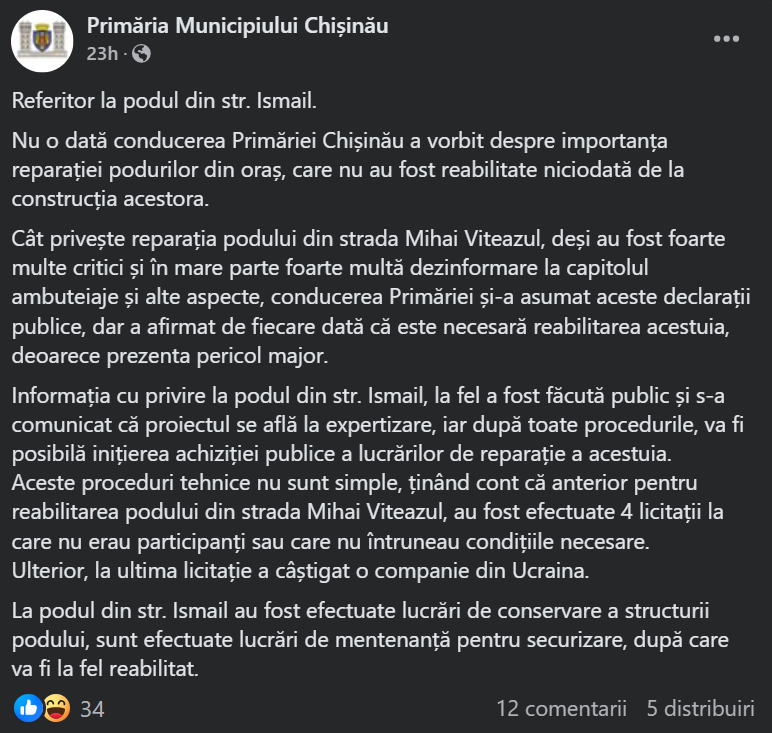 Primăria Municipiului Chișinău
23h ·

Referitor la podul din str. Ismail.

Nu o dată conducerea Primăriei Chișinău a vorbit despre importanța reparației podurilor din oraș, care nu au fost reabilitate niciodată de la construcția acestora.

Cât privește reparația podului din strada Mihai Viteazul, deși au fost foarte multe critici și în mare parte foarte multă dezinformare la capitolul ambuteiaje și alte aspecte, conducerea Primăriei și-a asumat aceste declarații publice, dar a afirmat de fiecare dată că este necesară reabilitarea acestuia, deoarece prezenta pericol major.

Informația cu privire la podul din str. Ismail, la fel a fost făcută public și s-a comunicat că proiectul se află la expertizare, iar după toate procedurile, va fi posibilă inițierea achiziției publice a lucrărilor de reparație a acestuia. Aceste proceduri tehnice nu sunt simple, ținând cont că anterior pentru reabilitarea podului din strada Mihai Viteazul, au fost efectuate 4 licitații la care nu erau participanți sau care nu întruneau condițiile necesare. Ulterior, la ultima licitație a câștigat o companie din Ucraina.

La podul din str. Ismail au fost efectuate lucrări de conservare a structurii podului, sunt efectuate lucrări de mentenanță pentru securizare, după care va fi la fel reabilitat.

34
12 comentarii 5 distribuiri